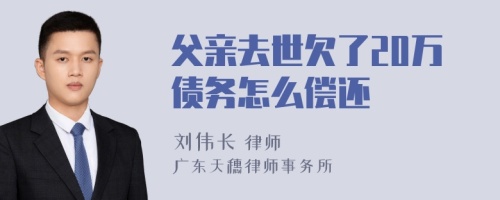 父亲去世欠了20万债务怎么偿还

刘伟长 律师
广东天穗律师事务所